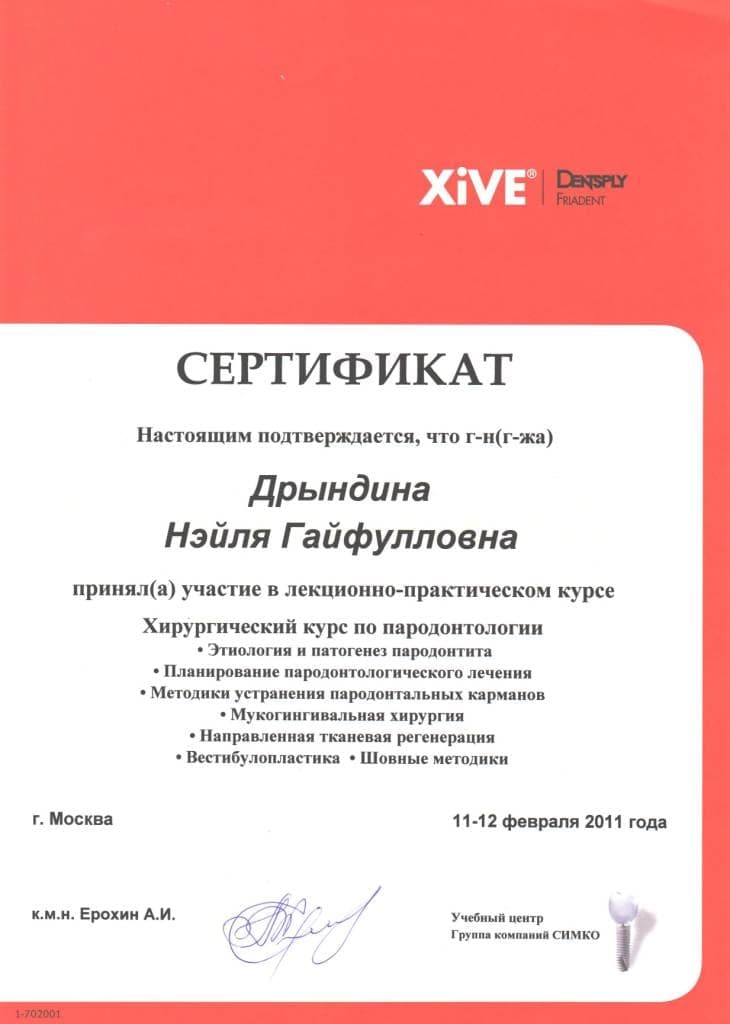 XiVE® DENTSPLY FRIADENT

СЕРТИФИКАТ

Настоящим подтверждается, что г-н(г-жа)

Дрындина
Нэйля Гайфулловна

принял(а) участие в лекционно-практическом курсе

Хирургический курс по пародонтологии
• Этиология и патогенез пародонтита
• Планирование пародонтологического лечения
• Методики устранения пародонтальных карманов
• Мукогингивальная хирургия
• Направленная тканевая регенерация
• Вестибулопластика • Шовные методики

г. Москва

11-12 февраля 2011 года

к.м.н. Ерохин А.И.

Учебный центр
Группа компаний СИМКО

1-702001